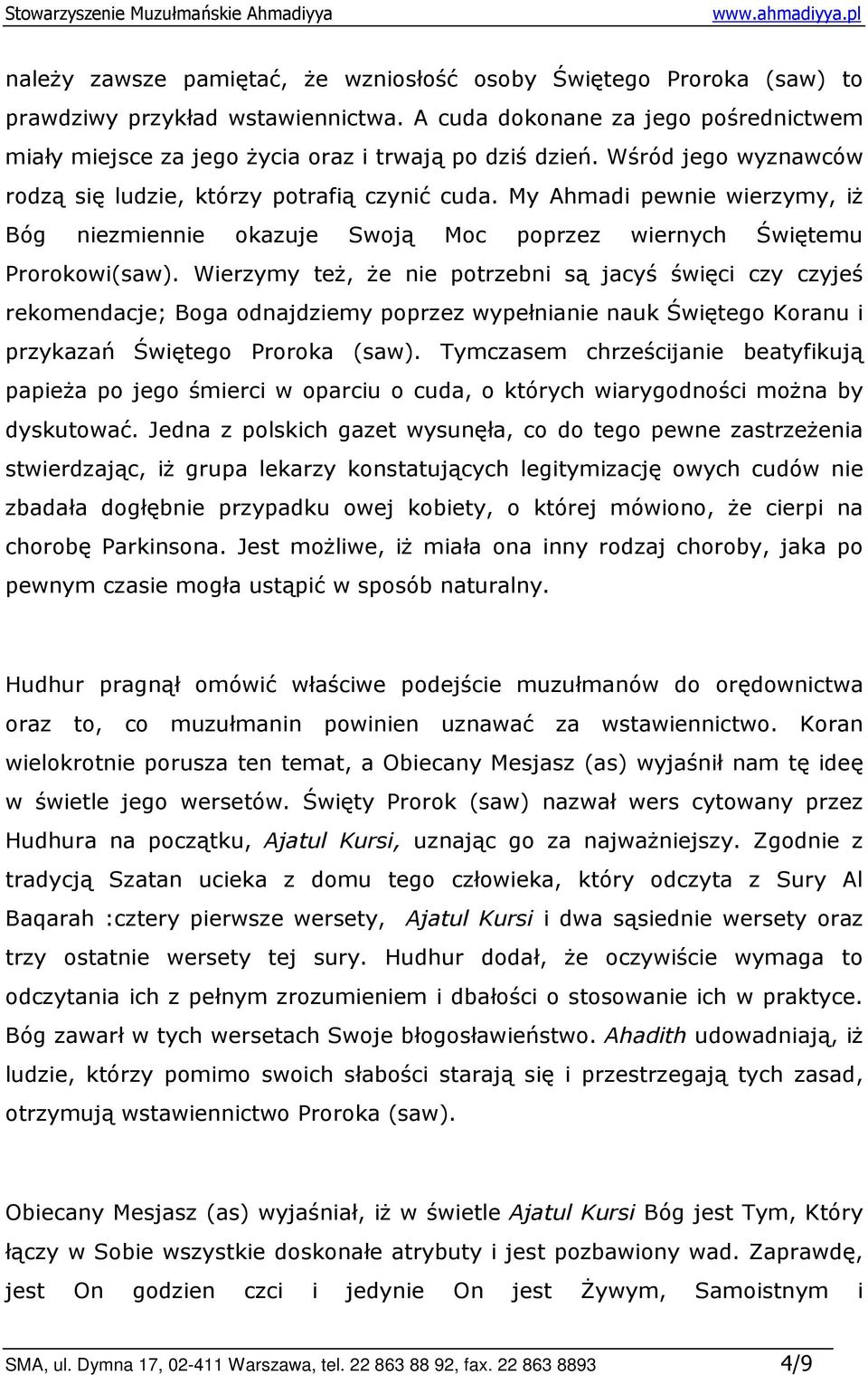 Stowarzyszenie Muzułmańskie Ahmadiyya www.ahmadiyya.pl

należy zawsze pamiętać, że wzniosłość osoby Świętego Proroka (saw) to prawdziwy przykład wstawiennictwa. A cuda dokonane za jego pośrednictwem miały miejsce za jego życia oraz i trwają po dziś dzień. Wśród jego wyznawców rodzą się ludzie, którzy potrafią czynić cuda. My Ahmadi pewnie wierzymy, iż Bóg niezmiennie okazuje Swoją Moc poprzez wiernych Świętemu Prorokowi(saw). Wierzymy też, że nie potrzebni są jacyś święci czy czyjeś rekomendacje; Boga odnajdziemy poprzez wypełnianie nauk Świętego Koranu i przykazań Świętego Proroka (saw). Tymczasem chrześcijanie beatyfikują papieża po jego śmierci w oparciu o cuda, o których wiarygodności można by dyskutować. Jedna z polskich gazet wysunęła, co do tego pewne zastrzeżenia stwierdzając, iż grupa lekarzy konstatujących legitymizację owych cudów nie zbadała dogłębnie przypadku owej kobiety, o której mówiono, że cierpi na chorobę Parkinsona. Jest możliwe, iż miała ona inny rodzaj choroby, jaka po pewnym czasie mogła ustąpić w sposób naturalny.

Hudhur pragnął omówić właściwe podejście muzułmanów do orędownictwa oraz to, co muzułmanin powinien uznawać za wstawiennictwo. Koran wielokrotnie porusza ten temat, a Obiecany Mesjasz (as) wyjaśnił nam tę ideę w świetle jego wersetów. Święty Prorok (saw) nazwał wers cytowany przez Hudhura na początku, Ajatul Kursi, uznając go za najważniejszy. Zgodnie z tradycją Szatan ucieka z domu tego człowieka, który odczyta z Sury Al Baqarah :cztery pierwsze wersety, Ajatul Kursi i dwa sąsiednie wersety oraz trzy ostatnie wersety tej sury. Hudhur dodał, że oczywiście wymaga to odczytania ich z pełnym zrozumieniem i dbałości o stosowanie ich w praktyce. Bóg zawarł w tych wersetach Swoje błogosławieństwo. Ahadith udowadniają, iż ludzie, którzy pomimo swoich słabości starają się i przestrzegają tych zasad, otrzymują wstawiennictwo Proroka (saw).

Obiecany Mesjasz (as) wyjaśniał, iż w świetle Ajatul Kursi Bóg jest Tym, Który łączy w Sobie wszystkie doskonałe atrybuty i jest pozbawiony wad. Zaprawdę, jest On godzien czci i jedynie On jest Żywym, Samoistnym i

SMA, ul. Dymna 17, 02-411 Warszawa, tel. 22 863 88 92, fax. 22 863 8893 4/9